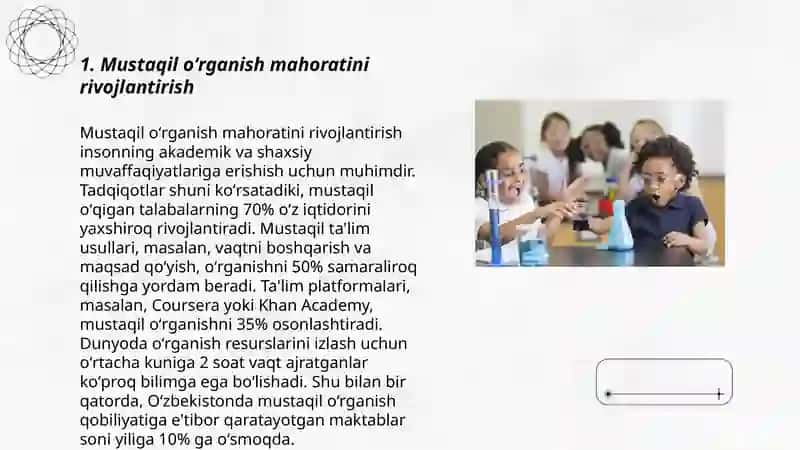 1. Mustaqil o‘rganish mahoratini rivojlantirish

Mustaqil o‘rganish mahoratini rivojlantirish insonning akademik va shaxsiy muvaffaqiyatlariga erishish uchun muhimdir. Tadqiqotlar shuni ko‘rsatadiki, mustaqil o‘qigan talabalarning 70% o‘z iqtidorini yaxshiroq rivojlantiradi. Mustaqil ta'lim usullari, masalan, vaqtni boshqarish va maqsad qo‘yish, o‘rganishni 50% samaraliroq qilishga yordam beradi. Ta'lim platformalari, masalan, Coursera yoki Khan Academy, mustaqil o‘rganishni 35% osonlashtiradi. Dunyoda o‘rganish resurslarini izlash uchun o‘rtacha kuniga 2 soat vaqt ajratganlar ko‘proq bilimga ega bo‘lishadi. Shu bilan bir qatorda, O‘zbekistonda mustaqil o‘rganish qobiliyatiga e'tibor qaratayotgan maktablar soni yiliga 10% ga o‘smoqda.